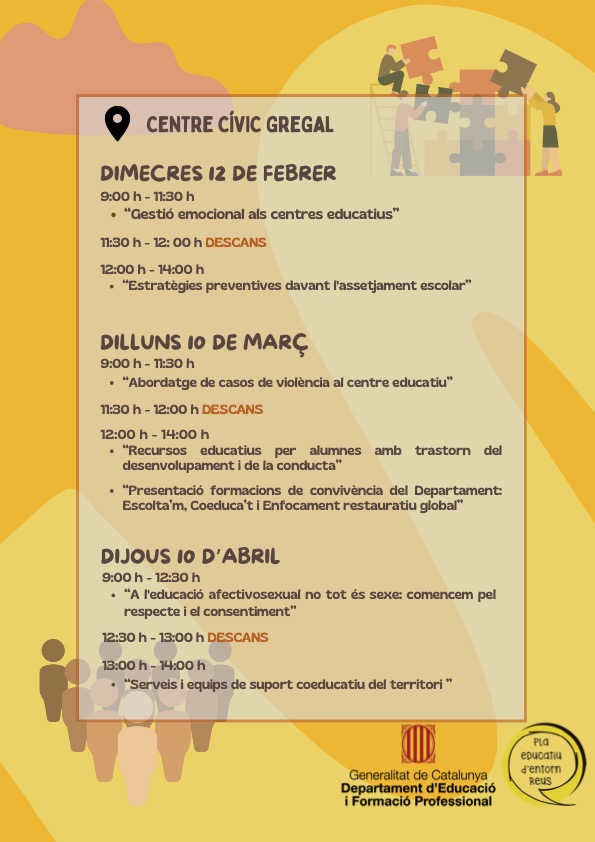 CENTRE CÍVIC GREGAL

DIMECRES 12 DE FEBRER
9:00 h - 11:30 h
• "Gestió emocional als centres educatius"

11:30 h - 12: 00 h DESCANS

12:00 h - 14:00 h
• "Estratègies preventives davant l'assetjament escolar"

DILLUNS 10 DE MARÇ
9:00 h - 11:30 h
• "Abordatge de casos de violència al centre educatiu"

11:30 h - 12:00 h DESCANS

12:00 h - 14:00 h
• "Recursos educatius per alumnes amb trastorn del desenvolupament i de la conducta"
• "Presentació formacions de convivència del Departament: Escolta'm, Coeduca't i Enfocament restauratiu global"

DIJOUS 10 D'ABRIL
9:00 h - 12:30 h
• "A l'educació afectivosexual no tot és sexe: comencem pel respecte i el consentiment"

12:30 h - 13:00 h DESCANS

13:00 h - 14:00 h
• "Serveis i equips de suport coeducatiu del territori "

Generalitat de Catalunya
Departament d'Educació i Formació Professional

Pla educatiu d'entorn Reus